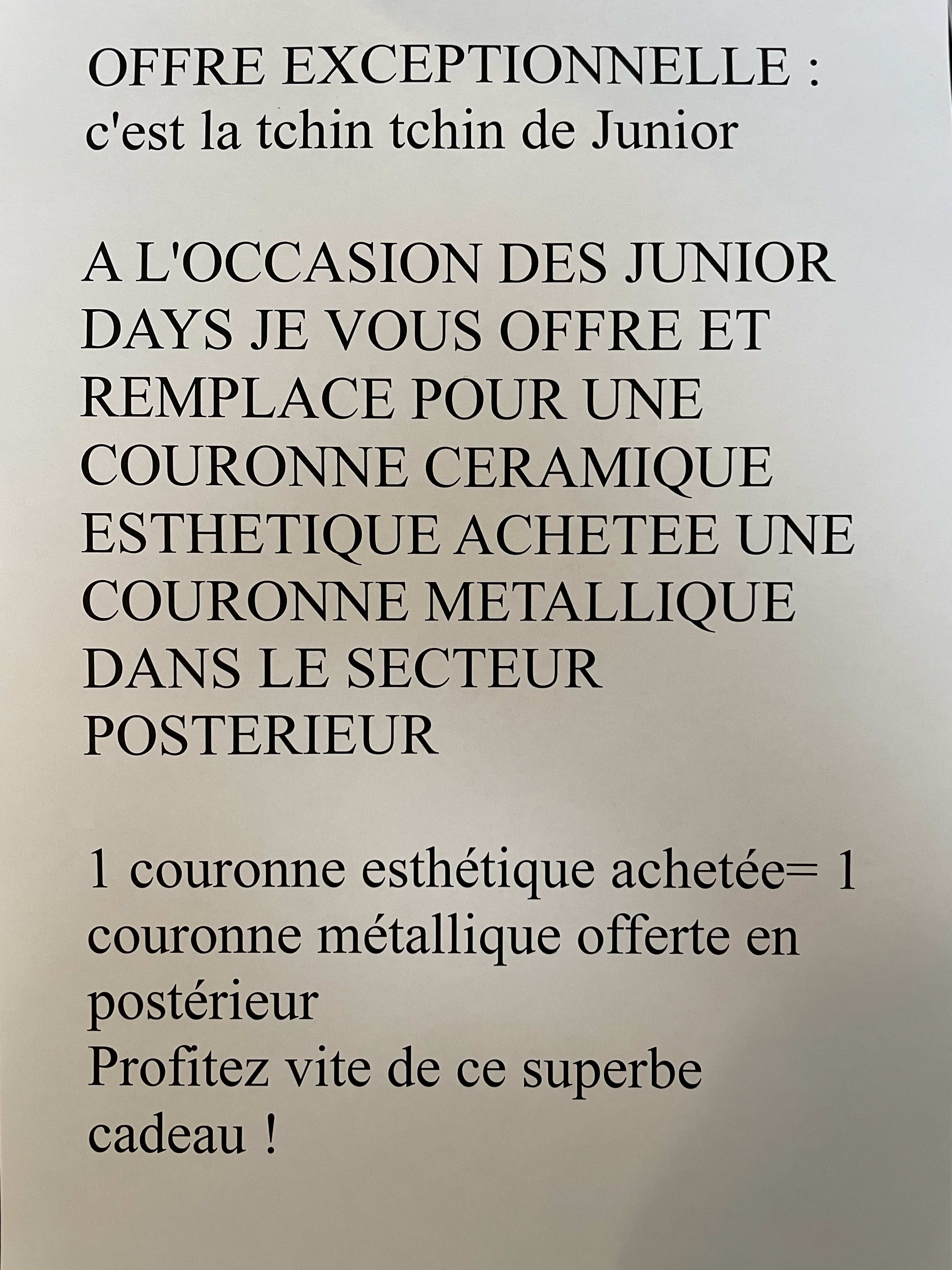 OFFRE EXCEPTIONNELLE : c'est la tchin tchin de Junior

A L'OCCASION DES JUNIOR DAYS JE VOUS OFFRE ET REMPLACE POUR UNE COURONNE CERAMIQUE ESTHETIQUE ACHETEE UNE COURONNE METALLIQUE DANS LE SECTEUR POSTERIEUR

1 couronne esthétique achetée= 1 couronne métallique offerte en postérieur
Profitez vite de ce superbe cadeau !